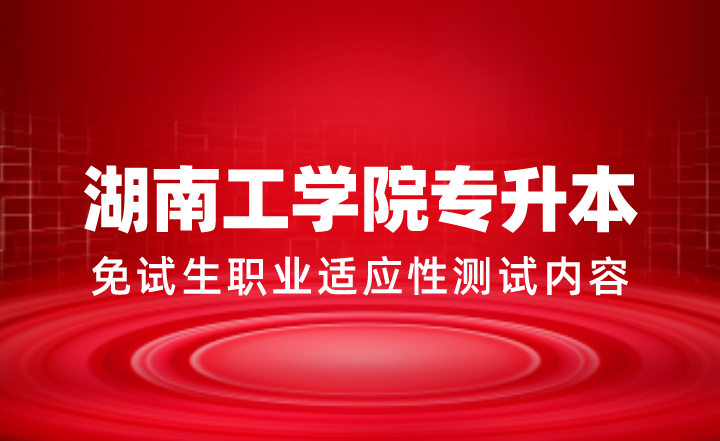 湖南工学院专升本

免试生职业适应性测试内容